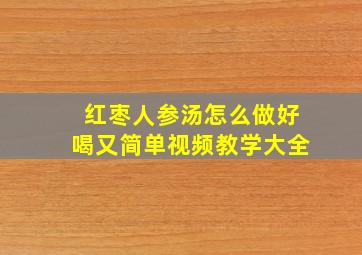 红枣人参汤怎么做好喝又简单视频教学大全